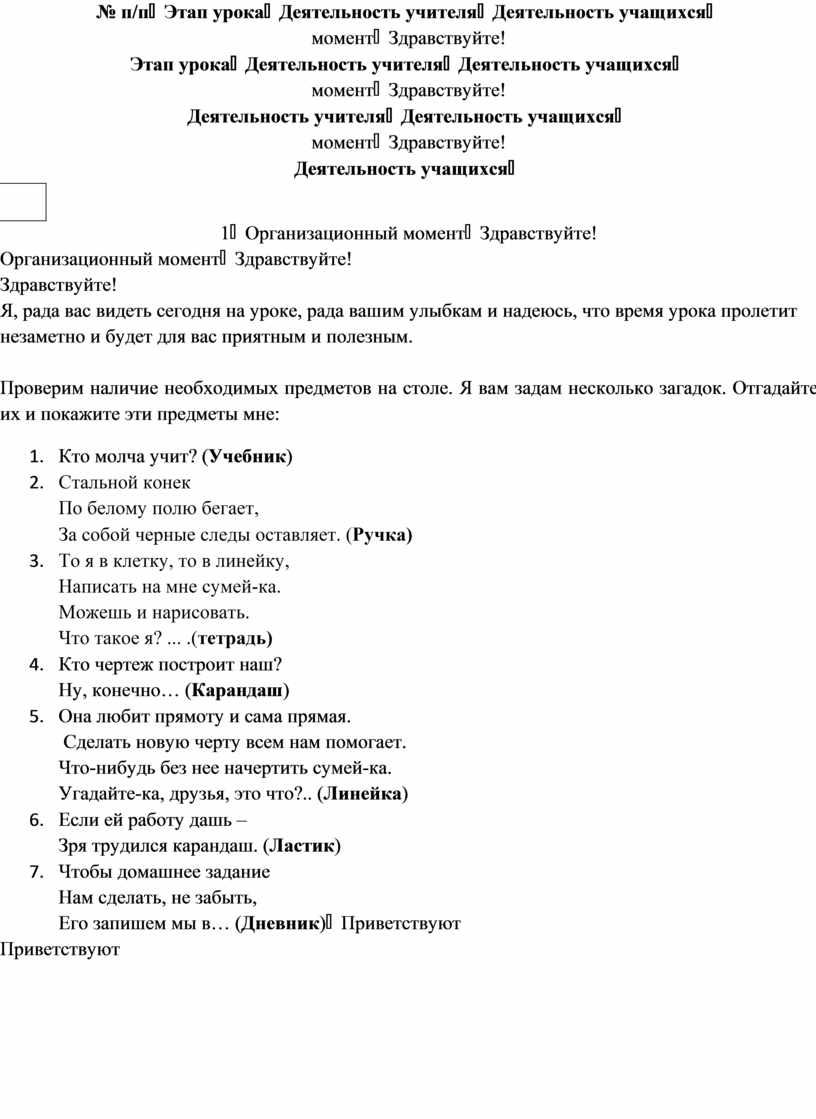 № п/п Этап урока Деятельность учителя Деятельность учащихся
момент Здравствуйте!
Этап урока Деятельность учителя Деятельность учащихся
момент Здравствуйте!
Деятельность учителя Деятельность учащихся
момент Здравствуйте!
Деятельность учащихся

1 Организационный момент Здравствуйте!
Организационный момент Здравствуйте!
Здравствуйте!
Я, рада вас видеть сегодня на уроке, рада вашим улыбкам и надеюсь, что время урока пролетит незаметно и будет для вас приятным и полезным.

Проверим наличие необходимых предметов на столе. Я вам задам несколько загадок. Отгадайте их и покажите эти предметы мне:

1. Кто молча учит? (Учебник)
2. Стальной конек
По белому полю бегает,
За собой черные следы оставляет. (Ручка)
3. То я в клетку, то в линейку,
Написать на мне сумей-ка.
Можешь и нарисовать.
Что такое я? ... .(тетрадь)
4. Кто чертеж построит наш?
Ну, конечно… (Карандаш)
5. Она любит прямоту и сама прямая.
Сделать новую черту всем нам помогает.
Что-нибудь без нее начертить сумей-ка.
Угадайте-ка, друзья, это что?.. (Линейка)
6. Если ей работу дашь –
Зря трудился карандаш. (Ластик)
7. Чтобы домашнее задание
Нам сделать, не забыть,
Его запишем мы в… (Дневник) Приветствуют
Приветствуют